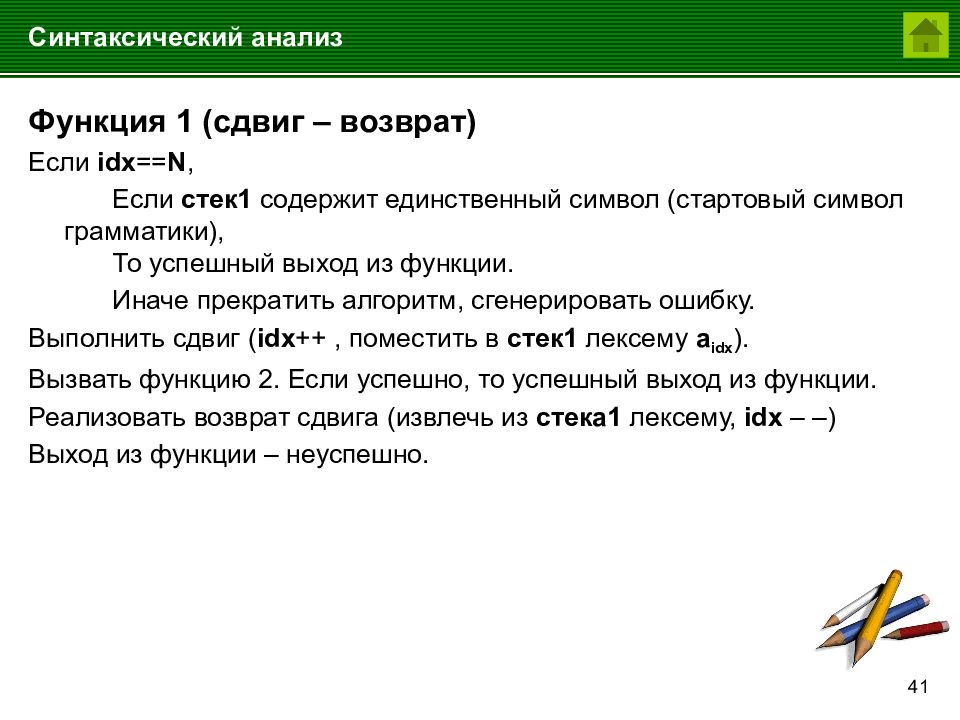 Синтаксический анализ

Функция 1 (сдвиг – возврат)

Если idx==N,

Если стек1 содержит единственный символ (стартовый символ грамматики),

То успешный выход из функции.

Иначе прекратить алгоритм, сгенерировать ошибку.

Выполнить сдвиг (idx++ , поместить в стек1 лексему $a_{idx}$).

Вызвать функцию 2. Если успешно, то успешный выход из функции.

Реализовать возврат сдвига (извлечь из стека1 лексему, idx – –)

Выход из функции – неуспешно.

41